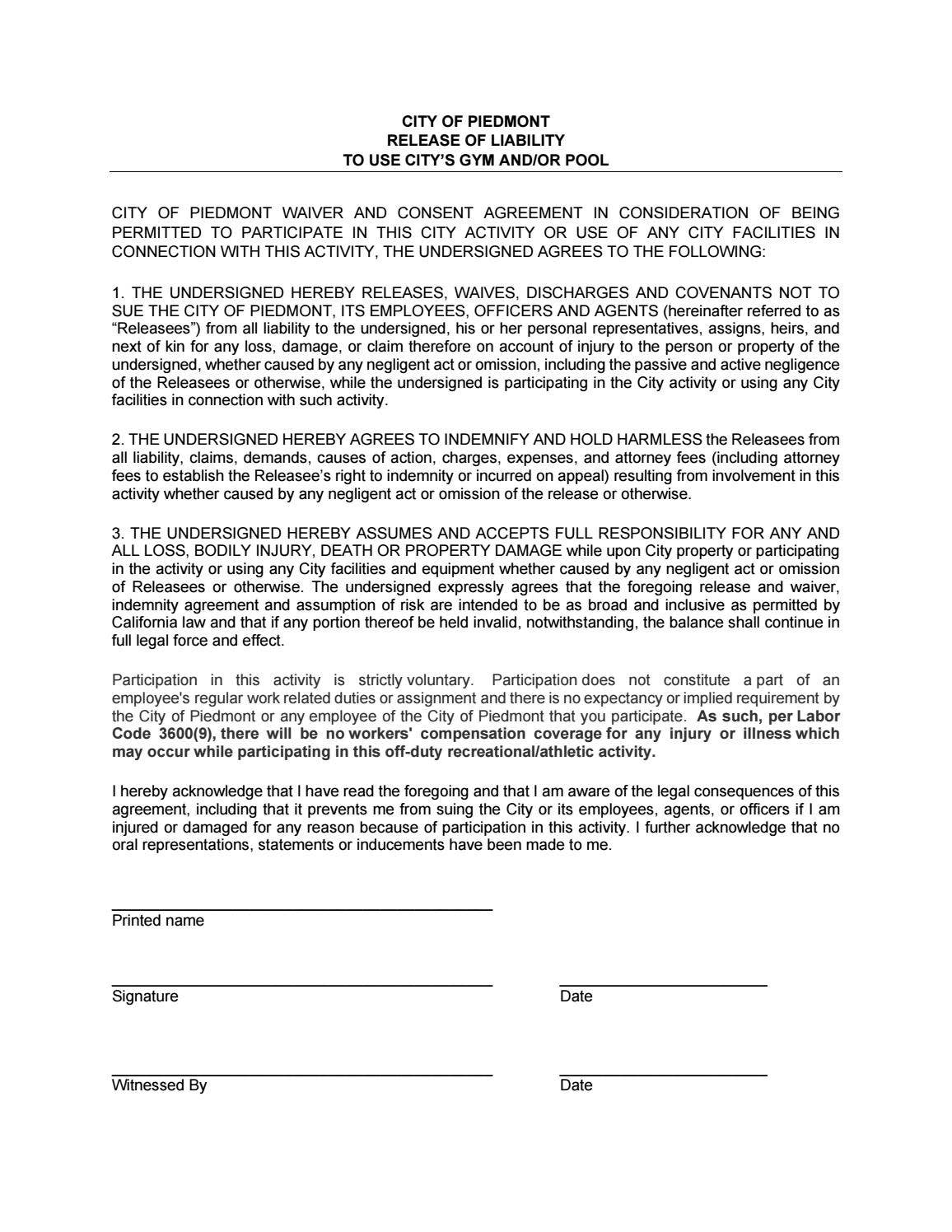 CITY OF PIEDMONT
RELEASE OF LIABILITY
TO USE CITY'S GYM AND/OR POOL

CITY OF PIEDMONT WAIVER AND CONSENT AGREEMENT IN CONSIDERATION OF BEING PERMITTED TO PARTICIPATE IN THIS CITY ACTIVITY OR USE OF ANY CITY FACILITIES IN CONNECTION WITH THIS ACTIVITY, THE UNDERSIGNED AGREES TO THE FOLLOWING:

1. THE UNDERSIGNED HEREBY RELEASES, WAIVES, DISCHARGES AND COVENANTS NOT TO SUE THE CITY OF PIEDMONT, ITS EMPLOYEES, OFFICERS AND AGENTS (hereinafter referred to as "Releasees") from all liability to the undersigned, his or her personal representatives, assigns, heirs, and next of kin for any loss, damage, or claim therefore on account of injury to the person or property of the undersigned, whether caused by any negligent act or omission, including the passive and active negligence of the Releasees or otherwise, while the undersigned is participating in the City activity or using any City facilities in connection with such activity.

2. THE UNDERSIGNED HEREBY AGREES TO INDEMNIFY AND HOLD HARMLESS the Releasees from all liability, claims, demands, causes of action, charges, expenses, and attorney fees (including attorney fees to establish the Releasee's right to indemnity or incurred on appeal) resulting from involvement in this activity whether caused by any negligent act or omission of the release or otherwise.

3. THE UNDERSIGNED HEREBY ASSUMES AND ACCEPTS FULL RESPONSIBILITY FOR ANY AND ALL LOSS, BODILY INJURY, DEATH OR PROPERTY DAMAGE while upon City property or participating in the activity or using any City facilities and equipment whether caused by any negligent act or omission of Releasees or otherwise. The undersigned expressly agrees that the foregoing release and waiver, indemnity agreement and assumption of risk are intended to be as broad and inclusive as permitted by California law and that if any portion thereof be held invalid, notwithstanding, the balance shall continue in full legal force and effect.

Participation in this activity is strictly voluntary. Participation does not constitute a part of an employee's regular work related duties or assignment and there is no expectancy or implied requirement by the City of Piedmont or any employee of the City of Piedmont that you participate. As such, per Labor Code 3600(9), there will be no workers' compensation coverage for any injury or illness which may occur while participating in this off-duty recreational/athletic activity.

I hereby acknowledge that I have read the foregoing and that I am aware of the legal consequences of this agreement, including that it prevents me from suing the City or its employees, agents, or officers if I am injured or damaged for any reason because of participation in this activity. I further acknowledge that no oral representations, statements or inducements have been made to me.

Printed name

Signature

Date

Witnessed By

Date